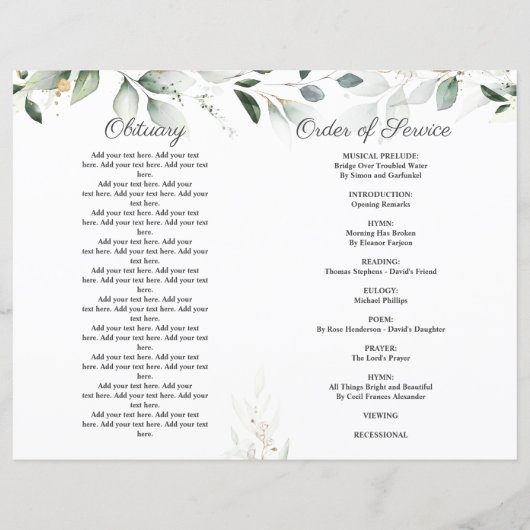 Obituary

Add your text here. Add your text here. Add your text here. Add your text here. Add your text here. Add your text here. Add your text here. Add your text here. Add your text here. Add your text here. Add your text here. Add your text here. Add your text here. Add your text here. Add your text here. Add your text here. Add your text here. Add your text here. Add your text here. Add your text here. Add your text here. Add your text here. Add your text here. Add your text here. Add your text here. Add your text here. Add your text here. Add your text here. Add your text here. Add your text here. Add your text here. Add your text here. Add your text here. Add your text here. Add your text here. Add your text here. Add your text here. Add your text here. Add your text here. Add your text here.

Order of Service

MUSICAL PRELUDE:
Bridge Over Troubled Water
By Simon and Garfunkel

INTRODUCTION:
Opening Remarks

HYMN:
Morning Has Broken
By Eleanor Farjeon

READING:
Thomas Stephens - David's Friend

EULOGY:
Michael Phillips

POEM:
By Rose Henderson - David's Daughter

PRAYER:
The Lord's Prayer

HYMN:
All Things Bright and Beautiful
By Cecil Frances Alexander

VIEWING

RECESSIONAL